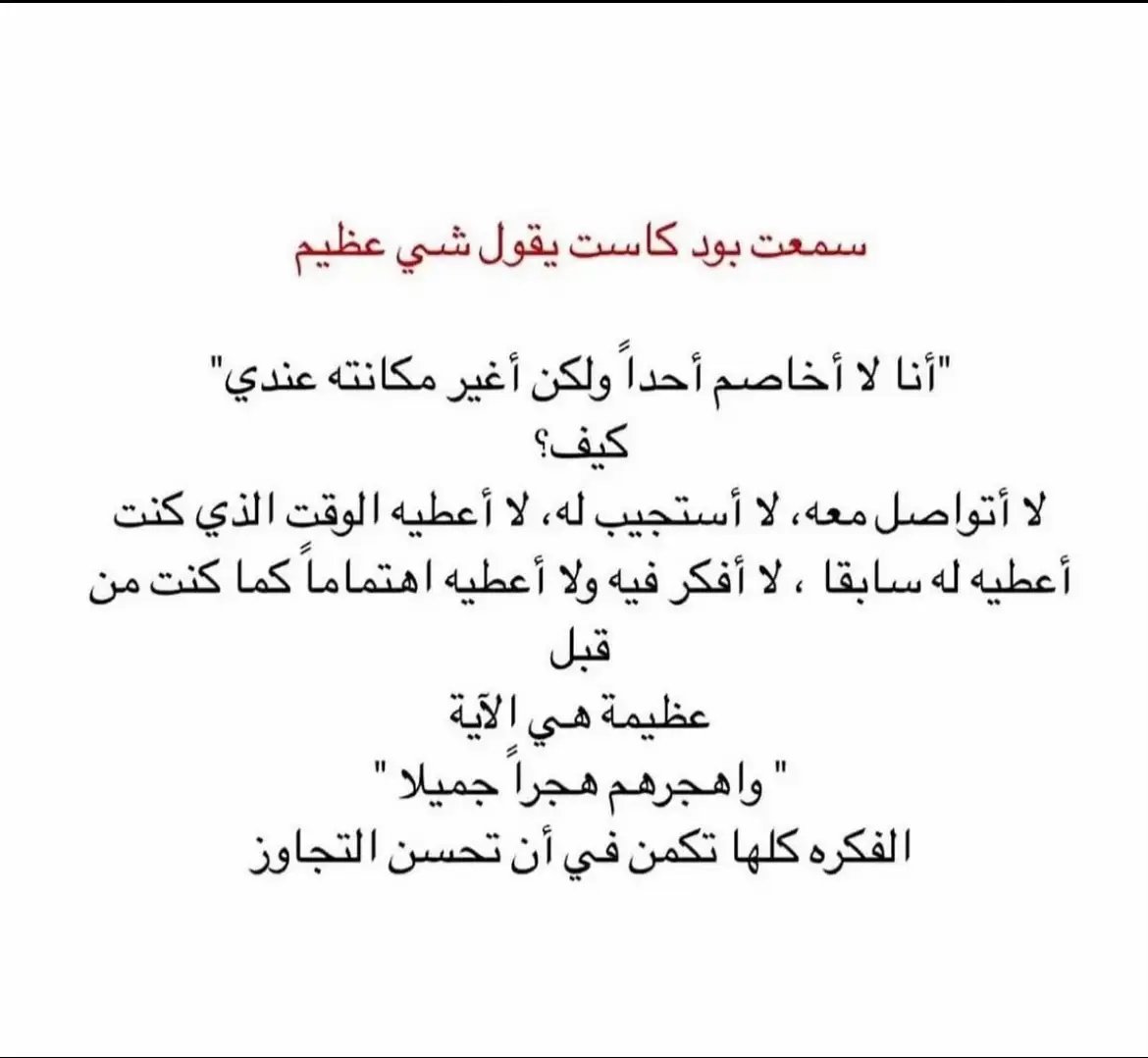 سمعت بود كاست يقول شي عظيم

"أنا لا أخاصم أحداً ولكن أغير مكانته عندي"
كيف؟
لا أتواصل معه، لا أستجيب له، لا أعطيه الوقت الذي كنت أعطيه له سابقا ، لا أفكر فيه ولا أعطيه اهتماماً كما كنت من قبل
عظيمة هي الآية
" واهجرهم هجراً جميلا "
الفكره كلها تكمن في أن تحسن التجاوز